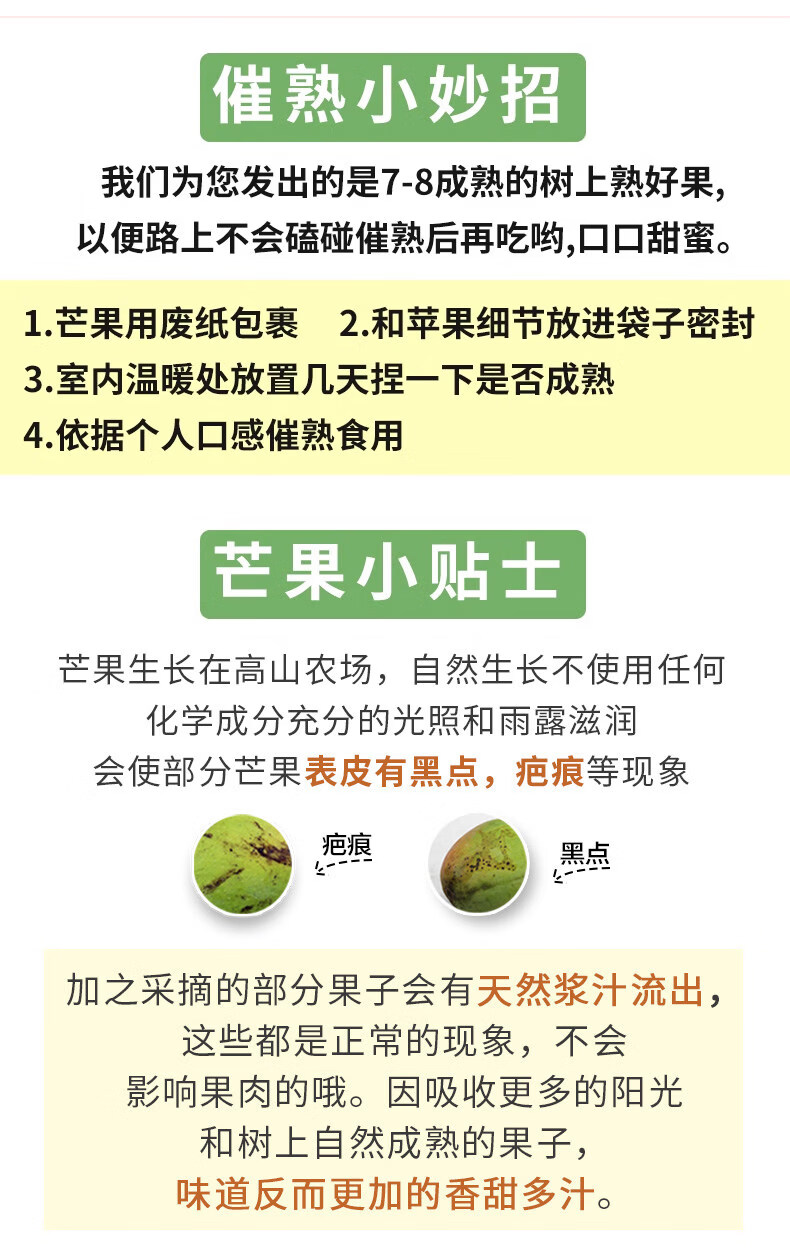 催熟小妙招

我们为您发出的是7-8成熟的树上熟好果,
以便路上不会磕碰催熟后再吃哟,口口甜蜜。

1.芒果用废纸包裹 2.和苹果细节放进袋子密封
3.室内温暖处放置几天捏一下是否成熟
4.依据个人口感催熟食用

芒果小贴士

芒果生长在高山农场，自然生长不使用任何
化学成分充分的光照和雨露滋润
会使部分芒果表皮有黑点，疤痕等现象

疤痕

黑点

加之采摘的部分果子会有天然浆汁流出，
这些都是正常的现象，不会
影响果肉的哦。因吸收更多的阳光
和树上自然成熟的果子，
味道反而更加的香甜多汁。